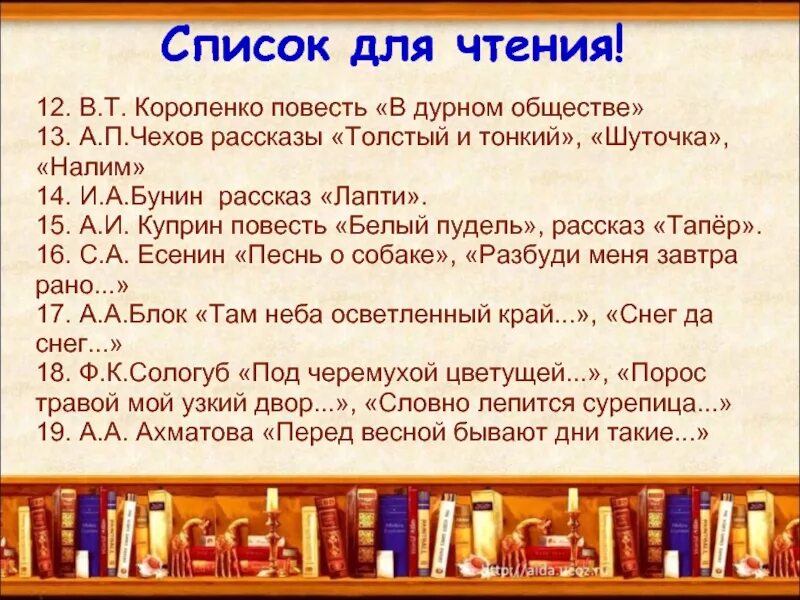 Список для чтения!

12. В.Т. Короленко повесть «В дурном обществе»
13. А.П.Чехов рассказы «Толстый и тонкий», «Шуточка», «Налим»
14. И.А.Бунин рассказ «Лапти».
15. А.И. Куприн повесть «Белый пудель», рассказ «Тапёр».
16. С.А. Есенин «Песнь о собаке», «Разбуди меня завтра рано...»
17. А.А.Блок «Там неба осветленный край...», «Снег да снег...»
18. Ф.К.Сологуб «Под черемухой цветущей...», «Порос травой мой узкий двор...», «Словно лепится сурепица...»
19. А.А. Ахматова «Перед весной бывают дни такие...»

http://aida.ucoz.ru